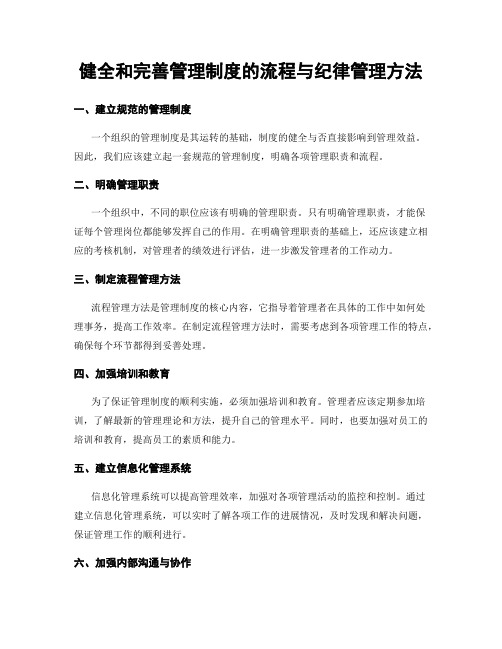 健全和完善管理制度的流程与纪律管理方法

一、建立规范的管理制度

一个组织的管理制度是其运转的基础，制度的健全与否直接影响到管理效益。因此，我们应该建立起一套规范的管理制度，明确各项管理职责和流程。

二、明确管理职责

一个组织中，不同的职位应该有明确的管理职责。只有明确管理职责，才能保证每个管理岗位都能够发挥自己的作用。在明确管理职责的基础上，还应该建立相应的考核机制，对管理者的绩效进行评估，进一步激发管理者的工作动力。

三、制定流程管理方法

流程管理方法是管理制度的核心内容，它指导着管理者在具体的工作中如何处理事务，提高工作效率。在制定流程管理方法时，需要考虑到各项管理工作的特点，确保每个环节都得到妥善处理。

四、加强培训和教育

为了保证管理制度的顺利实施，必须加强培训和教育。管理者应该定期参加培训，了解最新的管理理论和方法，提升自己的管理水平。同时，也要加强对员工的培训和教育，提高员工的素质和能力。

五、建立信息化管理系统

信息化管理系统可以提高管理效率，加强对各项管理活动的监控和控制。通过建立信息化管理系统，可以实时了解各项工作的进展情况，及时发现和解决问题，保证管理工作的顺利进行。

六、加强内部沟通与协作